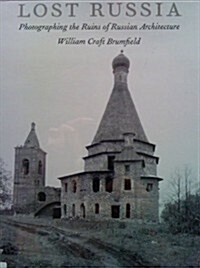 LOST RUSSIA

Photographing the Ruins of Russian Architecture

William Craft Brumfield